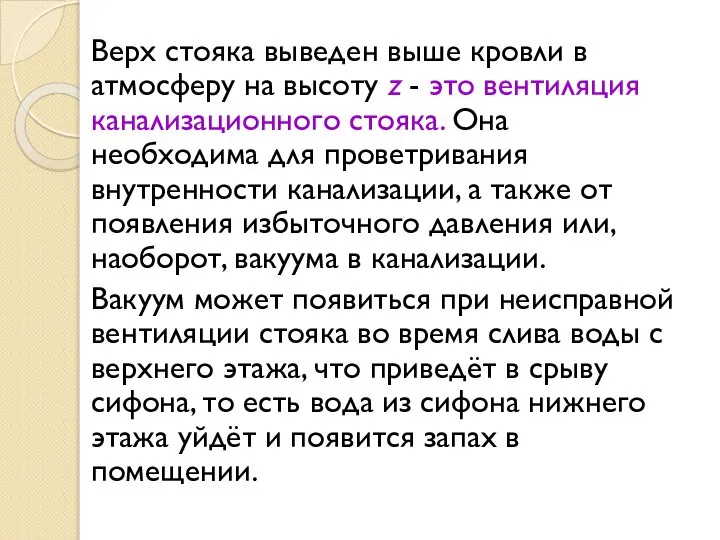 Верх стояка выведен выше кровли в атмосферу на высоту z - это вентиляция канализационного стояка. Она необходима для проветривания внутренности канализации, а также от появления избыточного давления или, наоборот, вакуума в канализации.

Вакуум может появиться при неисправной вентиляции стояка во время слива воды с верхнего этажа, что приведёт в срыву сифона, то есть вода из сифона нижнего этажа уйдёт и появится запах в помещении.